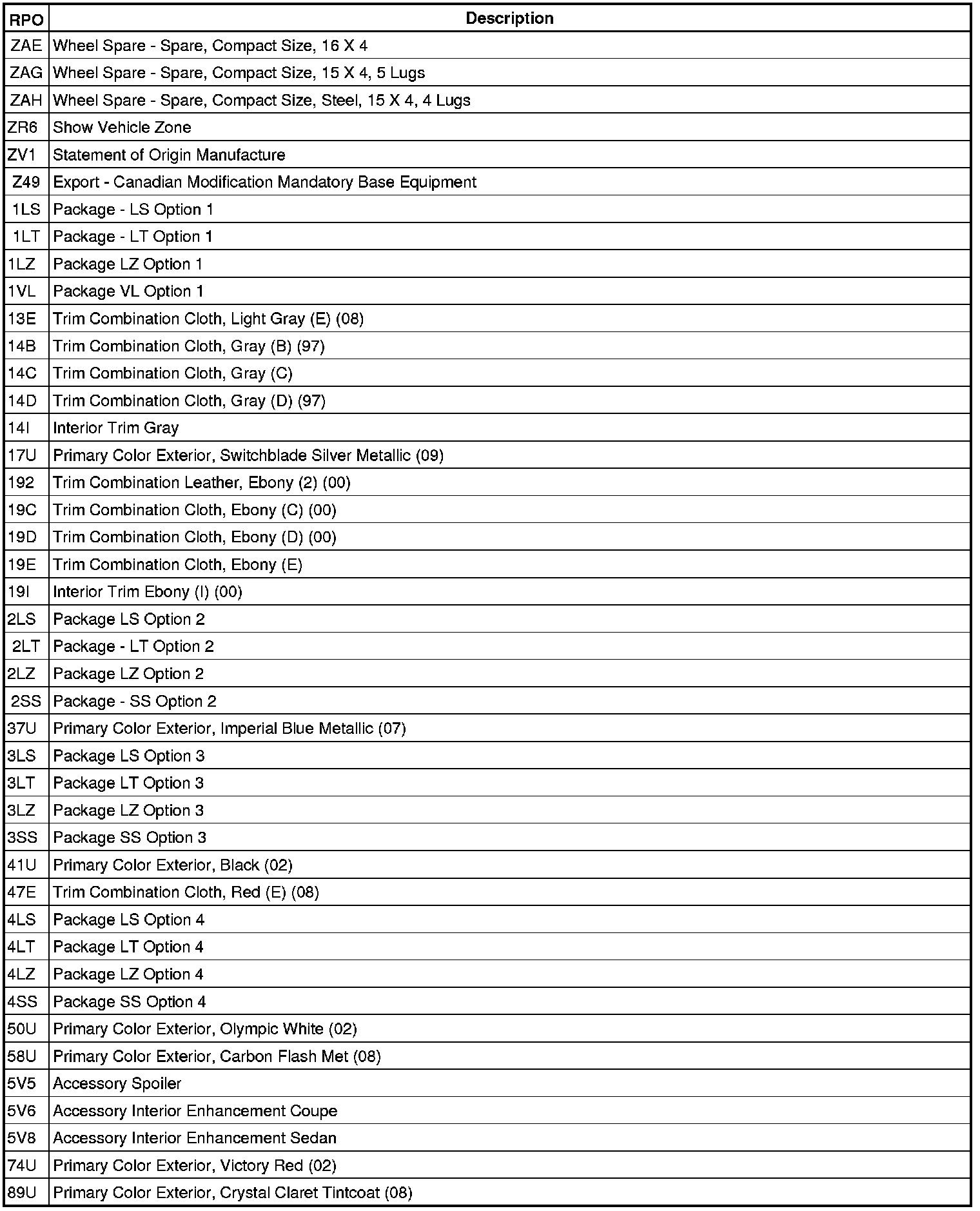 | RPO | Description |
|---|---|
| ZAE | Wheel Spare - Spare, Compact Size, 16 X 4 |
| ZAG | Wheel Spare - Spare, Compact Size, 15 X 4, 5 Lugs |
| ZAH | Wheel Spare - Spare, Compact Size, Steel, 15 X 4, 4 Lugs |
| ZR6 | Show Vehicle Zone |
| ZV1 | Statement of Origin Manufacture |
| Z49 | Export - Canadian Modification Mandatory Base Equipment |
| 1LS | Package - LS Option 1 |
| 1LT | Package - LT Option 1 |
| 1LZ | Package LZ Option 1 |
| 1VL | Package VL Option 1 |
| 13E | Trim Combination Cloth, Light Gray (E) (08) |
| 14B | Trim Combination Cloth, Gray (B) (97) |
| 14C | Trim Combination Cloth, Gray (C) |
| 14D | Trim Combination Cloth, Gray (D) (97) |
| 14I | Interior Trim Gray |
| 17U | Primary Color Exterior, Switchblade Silver Metallic (09) |
| 192 | Trim Combination Leather, Ebony (2) (00) |
| 19C | Trim Combination Cloth, Ebony (C) (00) |
| 19D | Trim Combination Cloth, Ebony (D) (00) |
| 19E | Trim Combination Cloth, Ebony (E) |
| 19I | Interior Trim Ebony (I) (00) |
| 2LS | Package LS Option 2 |
| 2LT | Package - LT Option 2 |
| 2LZ | Package LZ Option 2 |
| 2SS | Package - SS Option 2 |
| 37U | Primary Color Exterior, Imperial Blue Metallic (07) |
| 3LS | Package LS Option 3 |
| 3LT | Package LT Option 3 |
| 3LZ | Package LZ Option 3 |
| 3SS | Package SS Option 3 |
| 41U | Primary Color Exterior, Black (02) |
| 47E | Trim Combination Cloth, Red (E) (08) |
| 4LS | Package LS Option 4 |
| 4LT | Package LT Option 4 |
| 4LZ | Package LZ Option 4 |
| 4SS | Package SS Option 4 |
| 50U | Primary Color Exterior, Olympic White (02) |
| 58U | Primary Color Exterior, Carbon Flash Met (08) |
| 5V5 | Accessory Spoiler |
| 5V6 | Accessory Interior Enhancement Coupe |
| 5V8 | Accessory Interior Enhancement Sedan |
| 74U | Primary Color Exterior, Victory Red (02) |
| 89U | Primary Color Exterior, Crystal Claret Tintcoat (08) |